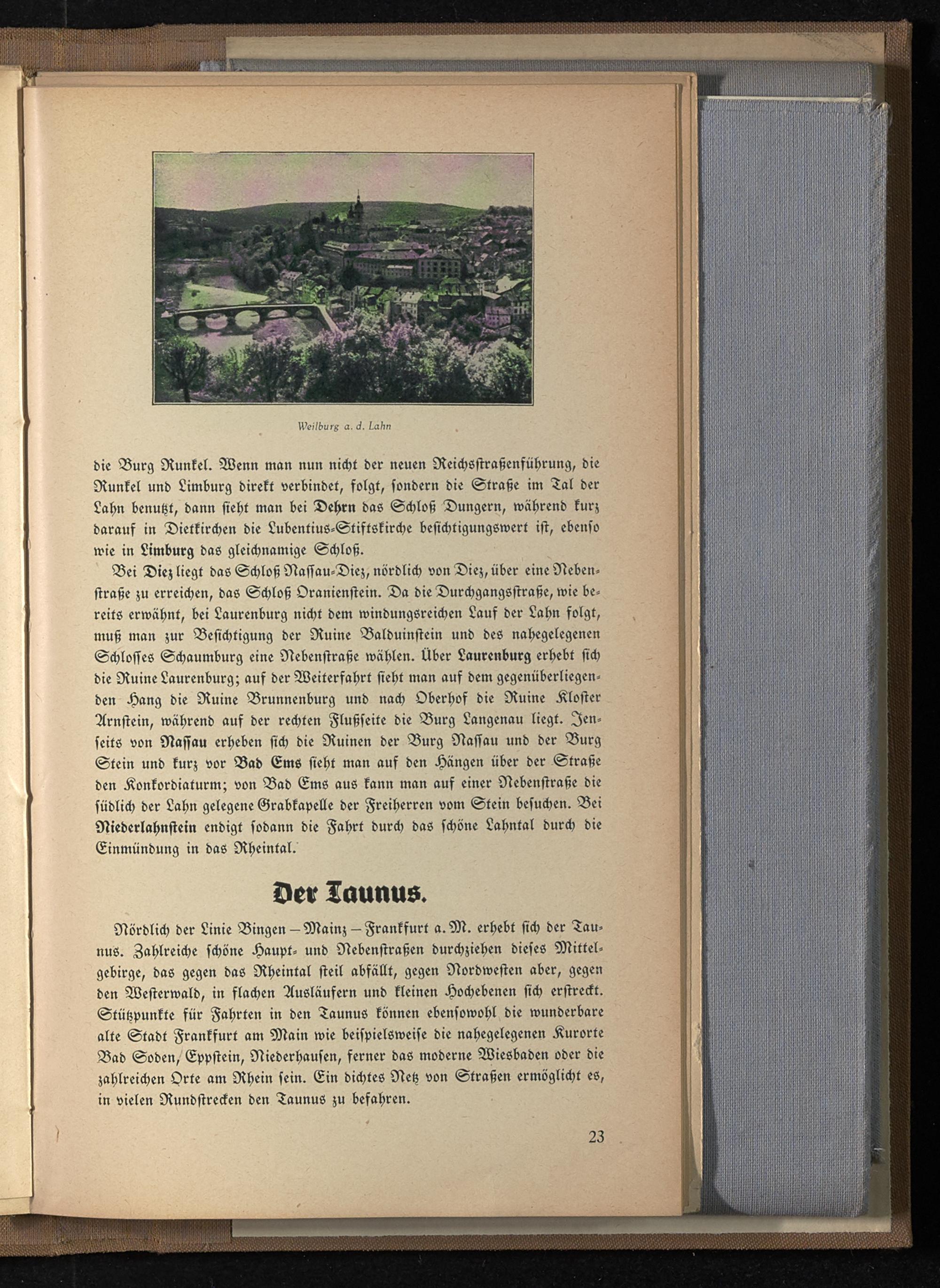 Weilburg a. d. Lahn

die Burg Runkel. Wenn man nun nicht der neuen Reichsstraßenführung, die Runkel und Limburg direkt verbindet, folgt, sondern die Straße im Tal der Lahn benutzt, dann sieht man bei Dehrn das Schloß Dungern, während kurz darauf in Dietkirchen die Lubentius-Stiftskirche besichtigungswert ist, ebenso wie in Limburg das gleichnamige Schloß.

Bei Diez liegt das Schloß Nassau-Diez, nördlich von Diez, über eine Nebenstraße zu erreichen, das Schloß Oranienstein. Da die Durchgangsstraße, wie bereits erwähnt, bei Laurenburg nicht dem windungsreichen Lauf der Lahn folgt, muß man zur Besichtigung der Ruine Balduinstein und des nahegelegenen Schlosses Schaumburg eine Nebenstraße wählen. Über Laurenburg erhebt sich die Ruine Laurenburg; auf der Weiterfahrt sieht man auf dem gegenüberliegenden Hang die Ruine Brunnenburg und nach Oberhof die Ruine Kloster Arnstein, während auf der rechten Flußseite die Burg Langenau liegt. Jenseits von Nassau erheben sich die Ruinen der Burg Nassau und der Burg Stein und kurz vor Bad Ems sieht man auf den Hängen über der Straße den Konkordiaturm; von Bad Ems aus kann man auf einer Nebenstraße die südlich der Lahn gelegene Grabkapelle der Freiherren vom Stein besuchen. Bei Niederlahnstein endigt sodann die Fahrt durch das schöne Lahntal durch die Einmündung in das Rheintal.

Der Taunus.

Nördlich der Linie Bingen – Mainz – Frankfurt a. M. erhebt sich der Taunus. Zahlreiche schöne Haupt- und Nebenstraßen durchziehen dieses Mittelgebirge, das gegen das Rheintal steil abfällt, gegen Nordwesten aber, gegen den Westerwald, in flachen Ausläufern und kleinen Hochebenen sich erstreckt. Stützpunkte für Fahrten in den Taunus können ebensowohl die wunderbare alte Stadt Frankfurt am Main wie beispielsweise die nahegelegenen Kurorte Bad Soden, Eppstein, Niederhausen, ferner das moderne Wiesbaden oder die zahlreichen Orte am Rhein sein. Ein dichtes Netz von Straßen ermöglicht es, in vielen Rundstrecken den Taunus zu befahren.

23